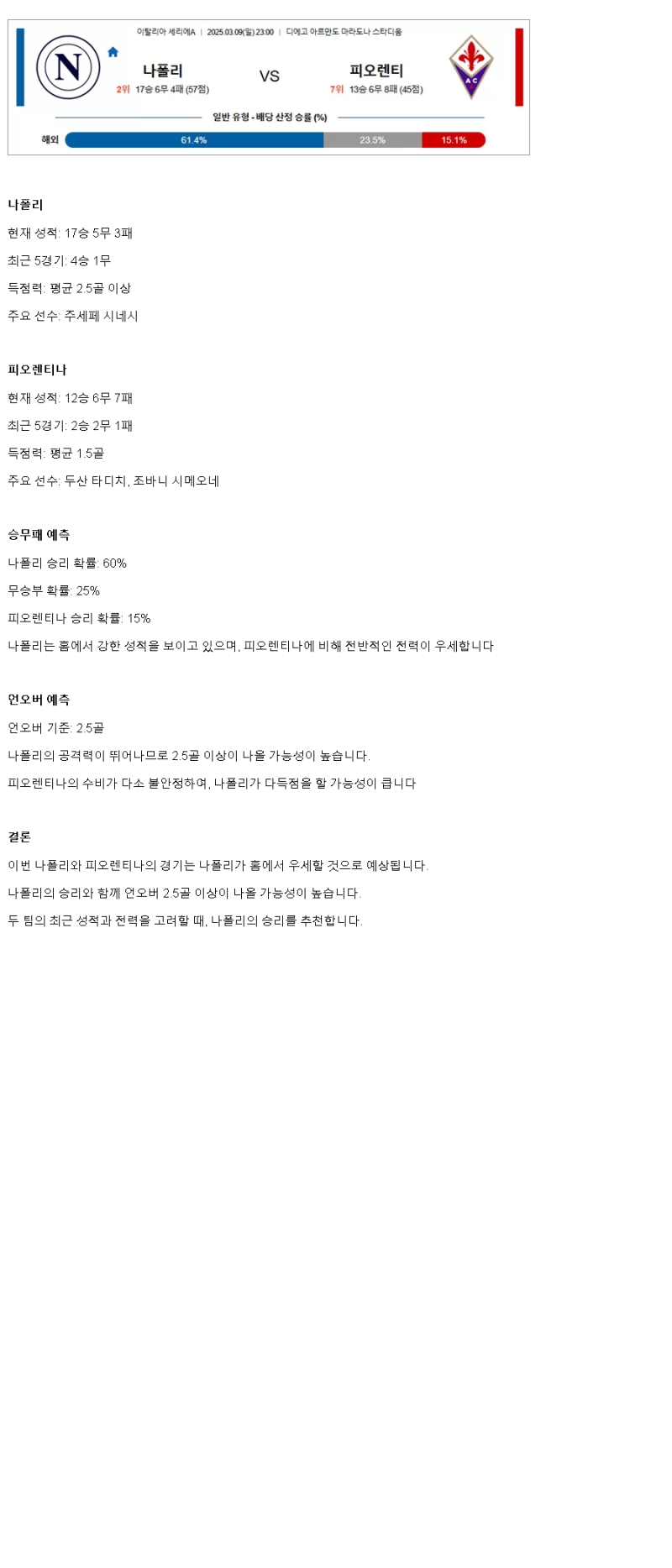 이탈리아 세리에A | 2025.03.09(일) 23:00 | 디에고 아르만도 마라도나 스타디움

N

나폴리
2위 17승 6무 4패 (57점)

VS

피오렌티
7위 13승 6무 8패 (45점)

AC

일반 유형 - 배당 산정 승률 (%)

해외 61.4% 23.5% 15.1%

나폴리

현재 성적: 17승 5무 3패

최근 5경기: 4승 1무

득점력: 평균 2.5골 이상

주요 선수: 주세페 시네시

피오렌티나

현재 성적: 12승 6무 7패

최근 5경기: 2승 2무 1패

득점력: 평균 1.5골

주요 선수: 두산 타디치, 조바니 시메오네

승무패 예측

나폴리 승리 확률: 60%

무승부 확률: 25%

피오렌티나 승리 확률: 15%

나폴리는 홈에서 강한 성적을 보이고 있으며, 피오렌티나에 비해 전반적인 전력이 우세합니다

언오버 예측

언오버 기준: 2.5골

나폴리의 공격력이 뛰어나므로 2.5골 이상이 나올 가능성이 높습니다.

피오렌티나의 수비가 다소 불안정하여, 나폴리가 다득점을 할 가능성이 큽니다

결론

이번 나폴리와 피오렌티나의 경기는 나폴리가 홈에서 우세할 것으로 예상됩니다.

나폴리의 승리와 함께 언오버 2.5골 이상이 나올 가능성이 높습니다.

두 팀의 최근 성적과 전력을 고려할 때, 나폴리의 승리를 추천합니다.